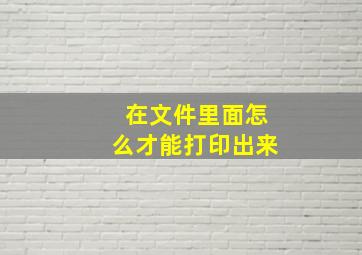 在文件里面怎么才能打印出来